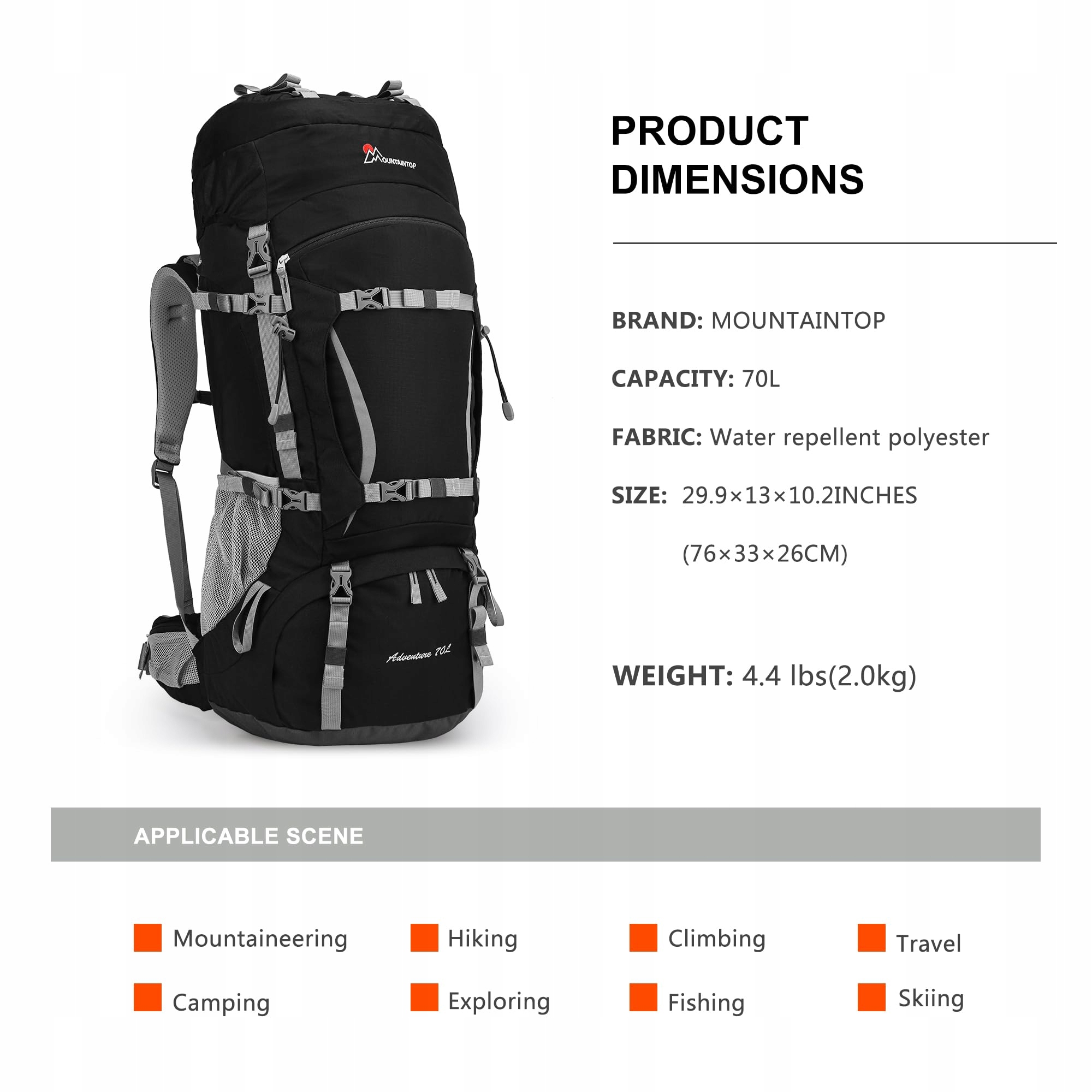 MOUNTAINTOP

Adventure 70L

PRODUCT DIMENSIONS

BRAND: MOUNTAINTOP

CAPACITY: 70L

FABRIC: Water repellent polyester

SIZE: 29.9×13×10.2INCHES

(76×33×26CM)

WEIGHT: 4.4 lbs(2.0kg)

APPLICABLE SCENE

Mountaineering
Hiking
Climbing
Travel

Camping
Exploring
Fishing
Skiing